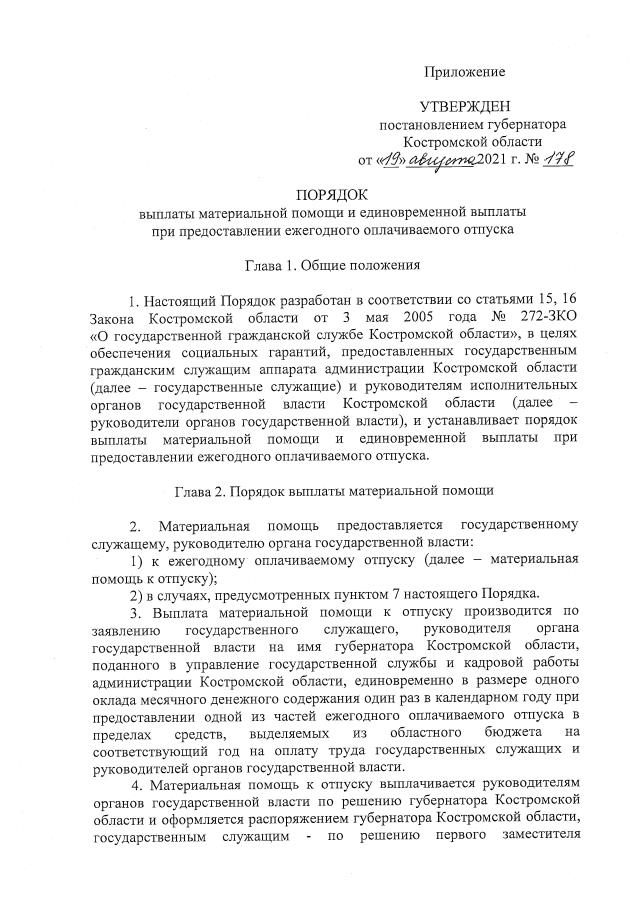 Приложение

УТВЕРЖДЕН
постановлением губернатора
Костромской области
от «19» августа 2021 г. № 178

ПОРЯДОК
выплаты материальной помощи и единовременной выплаты
при предоставлении ежегодного оплачиваемого отпуска

Глава 1. Общие положения

1. Настоящий Порядок разработан в соответствии со статьями 15, 16 Закона Костромской области от 3 мая 2005 года № 272-ЗКО «О государственной гражданской службе Костромской области», в целях обеспечения социальных гарантий, предоставленных государственным гражданским служащим аппарата администрации Костромской области (далее – государственные служащие) и руководителям исполнительных органов государственной власти Костромской области (далее – руководители органов государственной власти), и устанавливает порядок выплаты материальной помощи и единовременной выплаты при предоставлении ежегодного оплачиваемого отпуска.

Глава 2. Порядок выплаты материальной помощи

2. Материальная помощь предоставляется государственному служащему, руководителю органа государственной власти:
1) к ежегодному оплачиваемому отпуску (далее – материальная помощь к отпуску);
2) в случаях, предусмотренных пунктом 7 настоящего Порядка.
3. Выплата материальной помощи к отпуску производится по заявлению государственного служащего, руководителя органа государственной власти на имя губернатора Костромской области, поданного в управление государственной службы и кадровой работы администрации Костромской области, единовременно в размере одного оклада месячного денежного содержания один раз в календарном году при предоставлении одной из частей ежегодного оплачиваемого отпуска в пределах средств, выделяемых из областного бюджета на соответствующий год на оплату труда государственных служащих и руководителей органов государственной власти.
4. Материальная помощь к отпуску выплачивается руководителям органов государственной власти по решению губернатора Костромской области и оформляется распоряжением губернатора Костромской области, государственным служащим - по решению первого заместителя